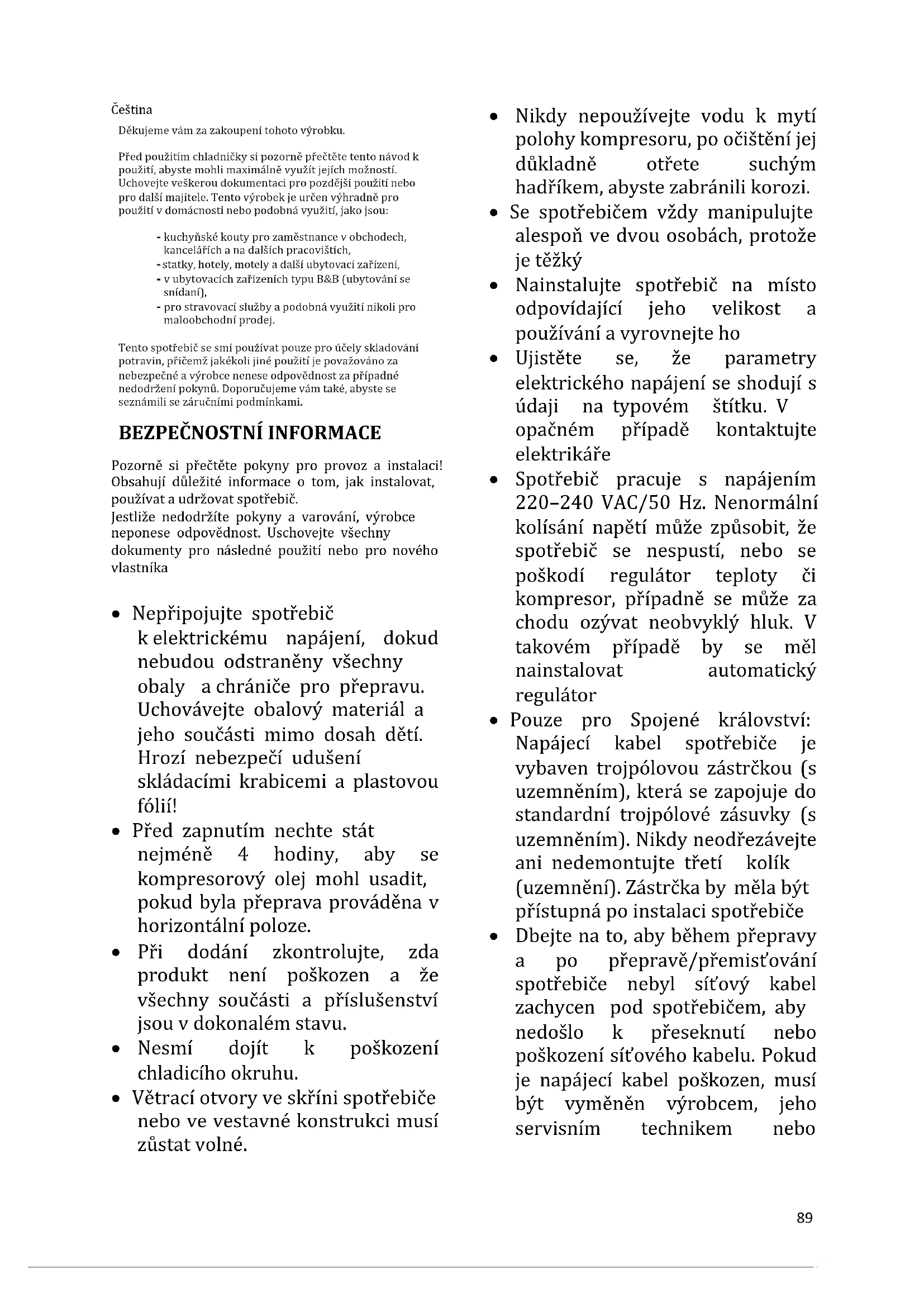 Čeština

Děkujeme vám za zakoupení tohoto výrobku.

Před použitím chladničky si pozorně přečtěte tento návod k použití, abyste mohli maximálně využít jejích možností. Uchovejte veškerou dokumentaci pro pozdější použití nebo pro další majitele. Tento výrobek je určen výhradně pro použití v domácnosti nebo podobná využití, jako jsou:

- kuchyňské kouty pro zaměstnance v obchodech, kancelářích a na dalších pracovištích,
- statky, hotely, motely a další ubytovací zařízení,
- v ubytovacích zařízeních typu B&B (ubytování se snídaní),
- pro stravovací služby a podobná využití nikoli pro maloobchodní prodej.

Tento spotřebič se smí používat pouze pro účely skladování potravin, přičemž jakékoli jiné použití je považováno za nebezpečné a výrobce nenese odpovědnost za případné nedodržení pokynů. Doporučujeme vám také, abyste se seznámili se záručními podmínkami.

BEZPEČNOSTNÍ INFORMACE

Pozorně si přečtěte pokyny pro provoz a instalaci! Obsahují důležité informace o tom, jak instalovat, používat a udržovat spotřebič.
Jestliže nedodržíte pokyny a varování, výrobce neponese odpovědnost. Uschovejte všechny dokumenty pro následné použití nebo pro nového vlastníka

• Nepřipojujte spotřebič k elektrickému napájení, dokud nebudou odstraněny všechny obaly a chrániče pro přepravu. Uchovávejte obalový materiál a jeho součásti mimo dosah dětí. Hrozí nebezpečí udušení skládacími krabicemi a plastovou fólií!
• Před zapnutím nechte stát nejméně 4 hodiny, aby se kompresorový olej mohl usadit, pokud byla přeprava prováděna v horizontální poloze.
• Při dodání zkontrolujte, zda produkt není poškozen a že všechny součásti a příslušenství jsou v dokonalém stavu.
• Nesmí dojít k poškození chladicího okruhu.
• Větrací otvory ve skříni spotřebiče nebo ve vestavné konstrukci musí zůstat volné.
• Nikdy nepoužívejte vodu k mytí polohy kompresoru, po očištění jej důkladně otřete suchým hadříkem, abyste zabránili korozi.
• Se spotřebičem vždy manipulujte alespoň ve dvou osobách, protože je těžký
• Nainstalujte spotřebič na místo odpovídající jeho velikost a používání a vyrovnejte ho
• Ujistěte se, že parametry elektrického napájení se shodují s údaji na typovém štítku. V opačném případě kontaktujte elektrikáře
• Spotřebič pracuje s napájením 220–240 VAC/50 Hz. Nenormální kolísání napětí může způsobit, že spotřebič se nespustí, nebo se poškodí regulátor teploty či kompresor, případně se může za chodu ozývat neobvyklý hluk. V takovém případě by se měl nainstalovat automatický regulátor
• Pouze pro Spojené království: Napájecí kabel spotřebiče je vybaven trojpólovou zástrčkou (s uzemněním), která se zapojuje do standardní trojpólové zásuvky (s uzemněním). Nikdy neodřezávejte ani nedemontujte třetí kolík (uzemnění). Zástrčka by měla být přístupná po instalaci spotřebiče
• Dbejte na to, aby během přepravy a po přepravě/přemisťování spotřebiče nebyl síťový kabel zachycen pod spotřebičem, aby nedošlo k přeseknutí nebo poškození síťového kabelu. Pokud je napájecí kabel poškozen, musí být vyměněn výrobcem, jeho servisním technikem nebo

89